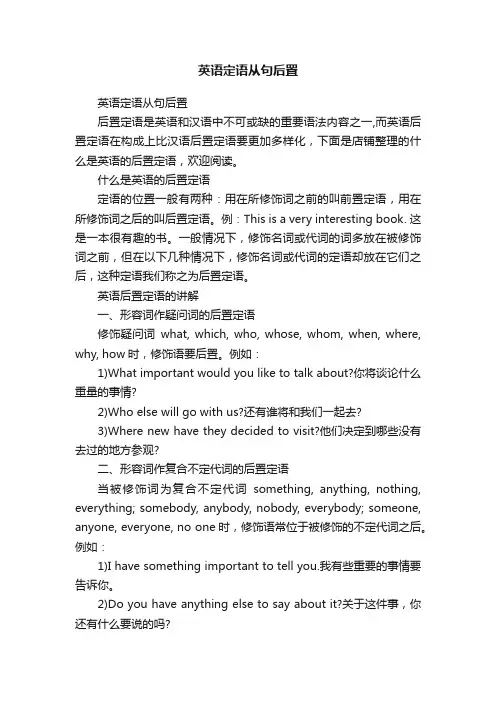 英语定语从句后置

英语定语从句后置

后置定语是英语和汉语中不可或缺的重要语法内容之一,而英语后置定语在构成上比汉语后置定语要更加多样化，下面是店铺整理的什么是英语的后置定语，欢迎阅读。

什么是英语的后置定语

定语的位置一般有两种：用在所修饰词之前的叫前置定语，用在所修饰词之后的叫后置定语。例：This is a very interesting book. 这是一本很有趣的书。一般情况下，修饰名词或代词的词多放在被修饰词之前，但在以下几种情况下，修饰名词或代词的定语却放在它们之后，这种定语我们称之为后置定语。

英语后置定语的讲解

一、形容词作疑问词的后置定语

修饰疑问词 what, which, who, whose, whom, when, where, why, how 时，修饰语要后置。例如：

1)What important would you like to talk about?你将谈论什么重量的事情?

2)Who else will go with us?还有谁将和我们一起去?

3)Where new have they decided to visit?他们决定到哪些没有去过的地方参观?

二、形容词作复合不定代词的后置定语

当被修饰词为复合不定代词 something, anything, nothing, everything; somebody, anybody, nobody, everybody; someone, anyone, everyone, no one 时，修饰语常位于被修饰的不定代词之后。例如：

1)I have something important to tell you.我有些重要的事情要告诉你。

2)Do you have anything else to say about it?关于这件事，你还有什么要说的吗?